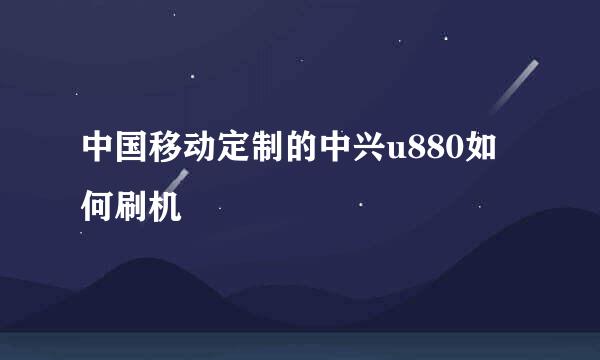 中国移动定制的中兴u880如何刷机